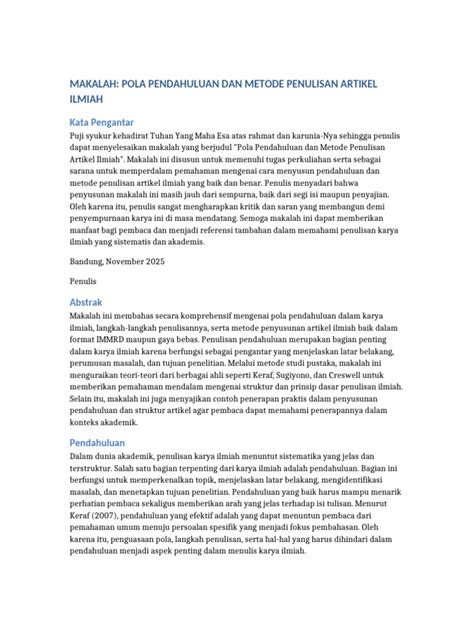 MAKALAH: POLA PENDAHULUAN DAN METODE PENULISAN ARTIKEL ILMIAH

Kata Pengantar

Puji syukur kehadirat Tuhan Yang Maha Esa atas rahmat dan karunia-Nya sehingga penulis dapat menyelesaikan makalah yang berjudul "Pola Pendahuluan dan Metode Penulisan Artikel Ilmiah". Makalah ini disusun untuk memenuhi tugas perkuliahan serta sebagai sarana untuk memperdalam pemahaman mengenai cara menyusun pendahuluan dan metode penulisan artikel ilmiah yang baik dan benar. Penulis menyadari bahwa penyusunan makalah ini masih jauh dari sempurna, baik dari segi isi maupun penyajian. Oleh karena itu, penulis sangat mengharapkan kritik dan saran yang membangun demi penyempurnaan karya ini di masa mendatang. Semoga makalah ini dapat memberikan manfaat bagi pembaca dan menjadi referensi tambahan dalam memahami penulisan karya ilmiah yang sistematis dan akademis.

Bandung, November 2025

Penulis

Abstrak

Makalah ini membahas secara komprehensif mengenai pola pendahuluan dalam karya ilmiah, langkah-langkah penulisannya, serta metode penyusunan artikel ilmiah baik dalam format IMMRD maupun gaya bebas. Penulisan pendahuluan merupakan bagian penting dalam karya ilmiah karena berfungsi sebagai pengantar yang menjelaskan latar belakang, perumusan masalah, dan tujuan penelitian. Melalui metode studi pustaka, makalah ini menguraikan teori-teori dari berbagai ahli seperti Keraf, Sugiyono, dan Creswell untuk memberikan pemahaman mendalam mengenai struktur dan prinsip dasar penulisan ilmiah. Selain itu, makalah ini juga menyajikan contoh penerapan praktis dalam penyusunan pendahuluan dan struktur artikel agar pembaca dapat memahami penerapannya dalam konteks akademik.

Pendahuluan

Dalam dunia akademik, penulisan karya ilmiah menuntut sistematika yang jelas dan terstruktur. Salah satu bagian terpenting dari karya ilmiah adalah pendahuluan. Bagian ini berfungsi untuk memperkenalkan topik, menjelaskan latar belakang, mengidentifikasi masalah, dan menetapkan tujuan penelitian. Pendahuluan yang baik harus mampu menarik perhatian pembaca sekaligus memberikan arah yang jelas terhadap isi tulisan. Menurut Keraf (2007), pendahuluan yang efektif adalah yang dapat menuntun pembaca dari pemahaman umum menuju persoalan spesifik yang menjadi fokus pembahasan. Oleh karena itu, penguasaan pola, langkah penulisan, serta hal-hal yang harus dihindari dalam pendahuluan menjadi aspek penting dalam menulis karya ilmiah.